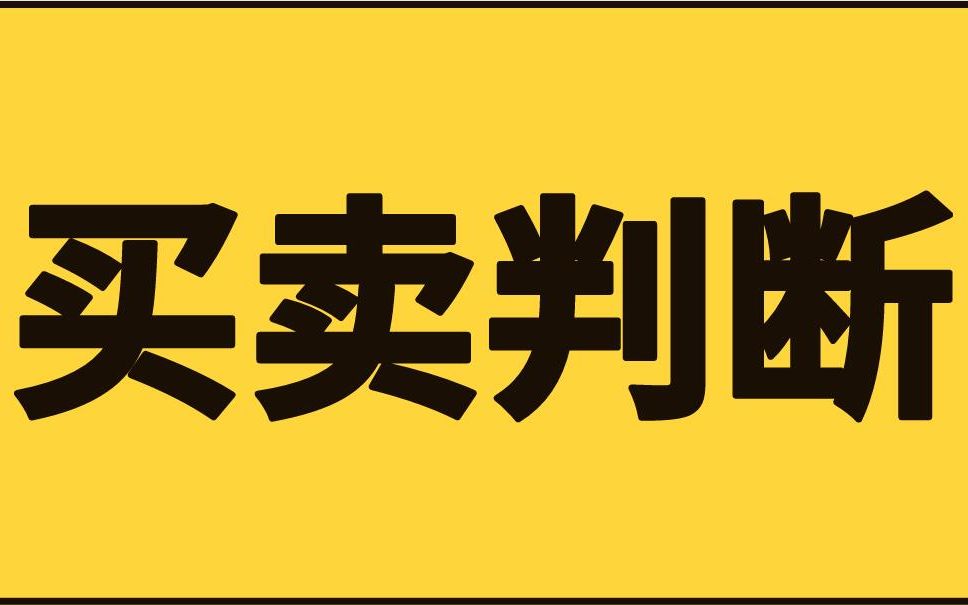 买卖判断